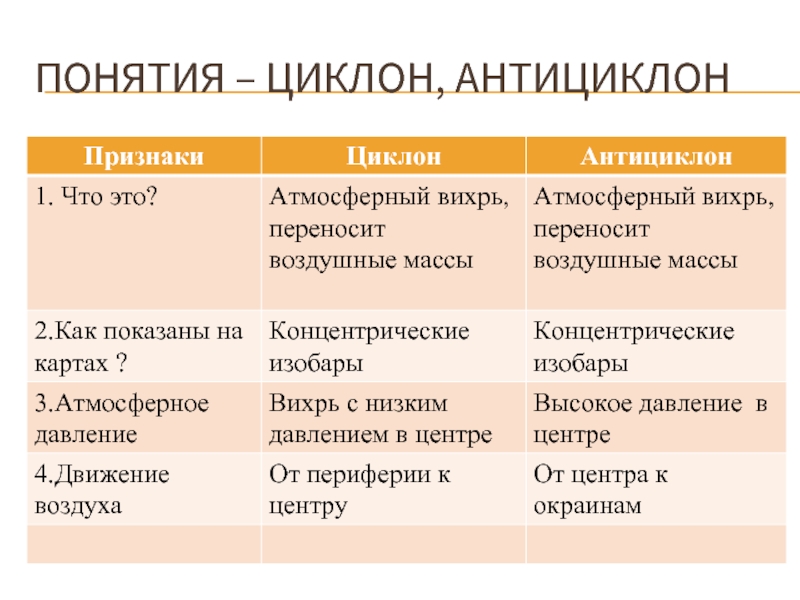 ПОНЯТИЯ – ЦИКЛОН, АНТИЦИКЛОН

| Признаки | Циклон | Антициклон |
|---|---|---|
| 1. Что это? | Атмосферный вихрь, переносит воздушные массы | Атмосферный вихрь, переносит воздушные массы |
| 2.Как показаны на картах ? | Концентрические изобары | Концентрические изобары |
| 3.Атмосферное давление | Вихрь с низким давлением в центре | Высокое давление в центре |
| 4.Движение воздуха | От периферии к центру | От центра к окраинам |
| | | |